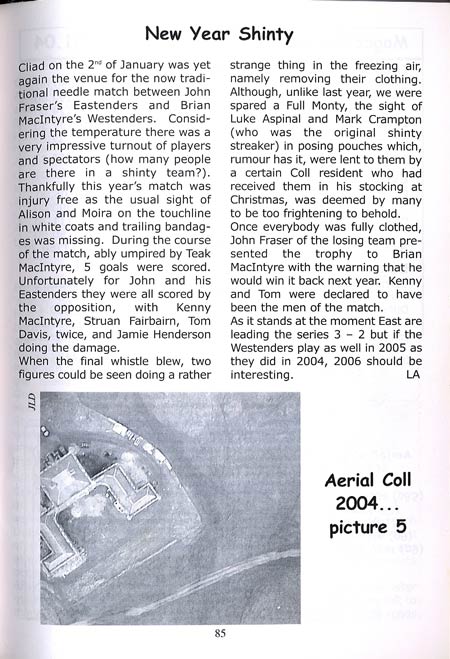 New Year Shinty

Cliad on the 2$^{nd}$ of January was yet again the venue for the now traditional needle match between John Fraser's Eastenders and Brian MacIntyre's Westenders. Considering the temperature there was a very impressive turnout of players and spectators (how many people are there in a shinty team?). Thankfully this year's match was injury free as the usual sight of Alison and Moira on the touchline in white coats and trailing bandages was missing. During the course of the match, ably umpired by Teak MacIntyre, 5 goals were scored. Unfortunately for John and his Eastenders they were all scored by the opposition, with Kenny MacIntyre, Struan Fairbairn, Tom Davis, twice, and Jamie Henderson doing the damage.
When the final whistle blew, two figures could be seen doing a rather strange thing in the freezing air, namely removing their clothing. Although, unlike last year, we were spared a Full Monty, the sight of Luke Aspinal and Mark Crampton (who was the original shinty streaker) in posing pouches which, rumour has it, were lent to them by a certain Coll resident who had received them in his stocking at Christmas, was deemed by many to be too frightening to behold.
Once everybody was fully clothed, John Fraser of the losing team presented the trophy to Brian MacIntyre with the warning that he would win it back next year. Kenny and Tom were declared to have been the men of the match.
As it stands at the moment East are leading the series 3 – 2 but if the Westenders play as well in 2005 as they did in 2004, 2006 should be interesting. LA

JLD

Aerial Coll 2004... picture 5

85